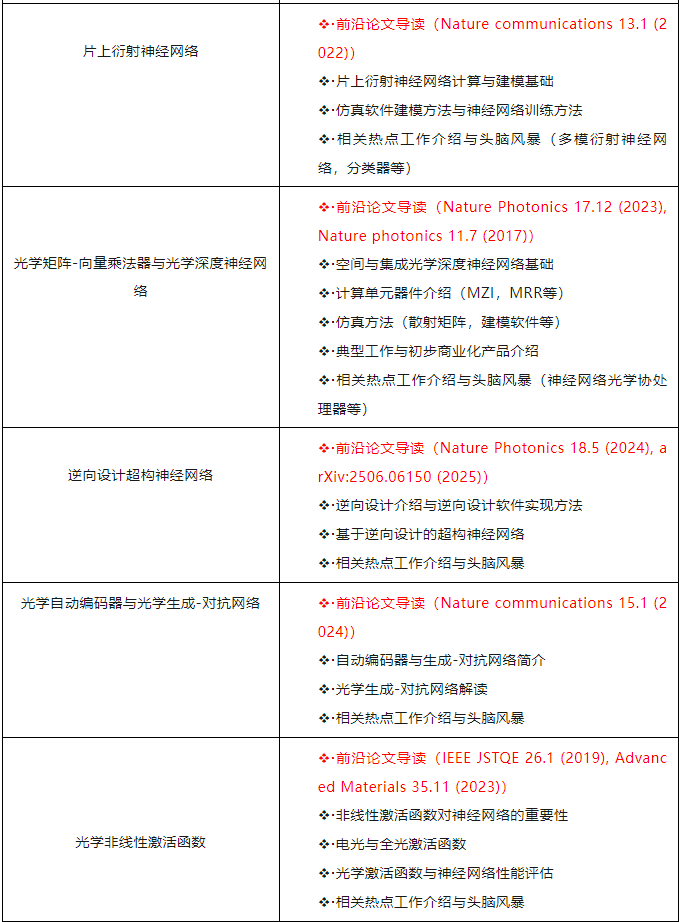 | | |
|---|---|
| 片上衍射神经网络 | ❖·前沿论文导读（Nature communications 13.1 (2022)）<br>❖·片上衍射神经网络计算与建模基础<br>❖·仿真软件建模方法与神经网络训练方法<br>❖·相关热点工作介绍与头脑风暴（多模衍射神经网络，分类器等） |
| 光学矩阵-向量乘法器与光学深度神经网络 | ❖·前沿论文导读（Nature Photonics 17.12 (2023), Nature photonics 11.7 (2017)）<br>❖·空间与集成光学深度神经网络基础<br>❖·计算单元器件介绍（MZI，MRR等）<br>❖·仿真方法（散射矩阵，建模软件等）<br>❖·典型工作与初步商业化产品介绍<br>❖·相关热点工作介绍与头脑风暴（神经网络光学协处理器等） |
| 逆向设计超构神经网络 | ❖·前沿论文导读（Nature Photonics 18.5 (2024), arXiv:2506.06150 (2025)）<br>❖·逆向设计介绍与逆向设计软件实现方法<br>❖·基于逆向设计的超构神经网络<br>❖·相关热点工作介绍与头脑风暴 |
| 光学自动编码器与光学生成-对抗网络 | ❖·前沿论文导读（Nature communications 15.1 (2024)）<br>❖·自动编码器与生成-对抗网络简介<br>❖·光学生成-对抗网络解读<br>❖·相关热点工作介绍与头脑风暴 |
| 光学非线性激活函数 | ❖·前沿论文导读（IEEE JSTQE 26.1 (2019), Advanced Materials 35.11 (2023)）<br>❖·非线性激活函数对神经网络的重要性<br>❖·电光与全光激活函数<br>❖·光学激活函数与神经网络性能评估<br>❖·相关热点工作介绍与头脑风暴 |